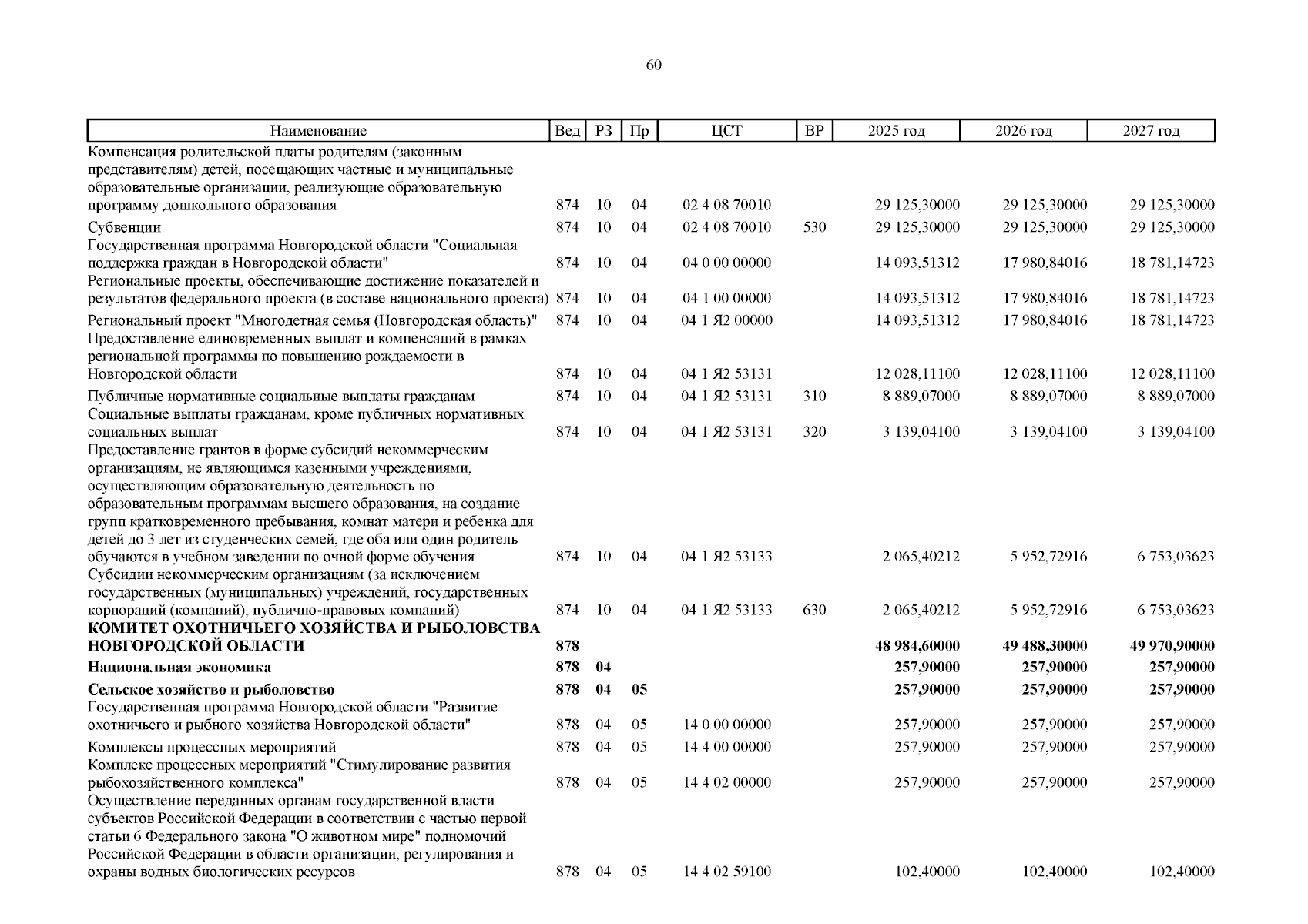 60

| Наименование | Вед | РЗ | Пр | ЦСТ | ВР | 2025 год | 2026 год | 2027 год |
|---|---|---|---|---|---|---|---|---|
| Компенсация родительской платы родителям (законным представителям) детей, посещающих частные и муниципальные образовательные организации, реализующие образовательную программу дошкольного образования | 874 | 10 | 04 | 02 4 08 70010 | | 29 125,30000 | 29 125,30000 | 29 125,30000 |
| Субвенции | 874 | 10 | 04 | 02 4 08 70010 | 530 | 29 125,30000 | 29 125,30000 | 29 125,30000 |
| Государственная программа Новгородской области "Социальная поддержка граждан в Новгородской области" | 874 | 10 | 04 | 04 0 00 00000 | | 14 093,51312 | 17 980,84016 | 18 781,14723 |
| Региональные проекты, обеспечивающие достижение показателей и результатов федерального проекта (в составе национального проекта) | 874 | 10 | 04 | 04 1 00 00000 | | 14 093,51312 | 17 980,84016 | 18 781,14723 |
| Региональный проект "Многодетная семья (Новгородская область)" | 874 | 10 | 04 | 04 1 Я2 00000 | | 14 093,51312 | 17 980,84016 | 18 781,14723 |
| Предоставление единовременных выплат и компенсаций в рамках региональной программы по повышению рождаемости в Новгородской области | 874 | 10 | 04 | 04 1 Я2 53131 | | 12 028,11100 | 12 028,11100 | 12 028,11100 |
| Публичные нормативные социальные выплаты гражданам | 874 | 10 | 04 | 04 1 Я2 53131 | 310 | 8 889,07000 | 8 889,07000 | 8 889,07000 |
| Социальные выплаты гражданам, кроме публичных нормативных социальных выплат | 874 | 10 | 04 | 04 1 Я2 53131 | 320 | 3 139,04100 | 3 139,04100 | 3 139,04100 |
| Предоставление грантов в форме субсидий некоммерческим организациям, не являющимся казенными учреждениями, осуществляющим образовательную деятельность по образовательным программам высшего образования, на создание групп кратковременного пребывания, комнат матери и ребенка для детей до 3 лет из студенческих семей, где оба или один родитель обучаются в учебном заведении по очной форме обучения | 874 | 10 | 04 | 04 1 Я2 53133 | | 2 065,40212 | 5 952,72916 | 6 753,03623 |
| Субсидии некоммерческим организациям (за исключением государственных (муниципальных) учреждений, государственных корпораций (компаний), публично-правовых компаний) | 874 | 10 | 04 | 04 1 Я2 53133 | 630 | 2 065,40212 | 5 952,72916 | 6 753,03623 |
| **КОМИТЕТ ОХОТНИЧЬЕГО ХОЗЯЙСТВА И РЫБОЛОВСТВА НОВГОРОДСКОЙ ОБЛАСТИ** | **878** | | | | | **48 984,60000** | **49 488,30000** | **49 970,90000** |
| **Национальная экономика** | **878** | **04** | | | | **257,90000** | **257,90000** | **257,90000** |
| **Сельское хозяйство и рыболовство** | **878** | **04** | **05** | | | **257,90000** | **257,90000** | **257,90000** |
| Государственная программа Новгородской области "Развитие охотничьего и рыбного хозяйства Новгородской области" | 878 | 04 | 05 | 14 0 00 00000 | | 257,90000 | 257,90000 | 257,90000 |
| Комплексы процессных мероприятий | 878 | 04 | 05 | 14 4 00 00000 | | 257,90000 | 257,90000 | 257,90000 |
| Комплекс процессных мероприятий "Стимулирование развития рыбохозяйственного комплекса" | 878 | 04 | 05 | 14 4 02 00000 | | 257,90000 | 257,90000 | 257,90000 |
| Осуществление переданных органам государственной власти субъектов Российской Федерации в соответствии с частью первой статьи 6 Федерального закона "О животном мире" полномочий Российской Федерации в области организации, регулирования и охраны водных биологических ресурсов | 878 | 04 | 05 | 14 4 02 59100 | | 102,40000 | 102,40000 | 102,40000 |